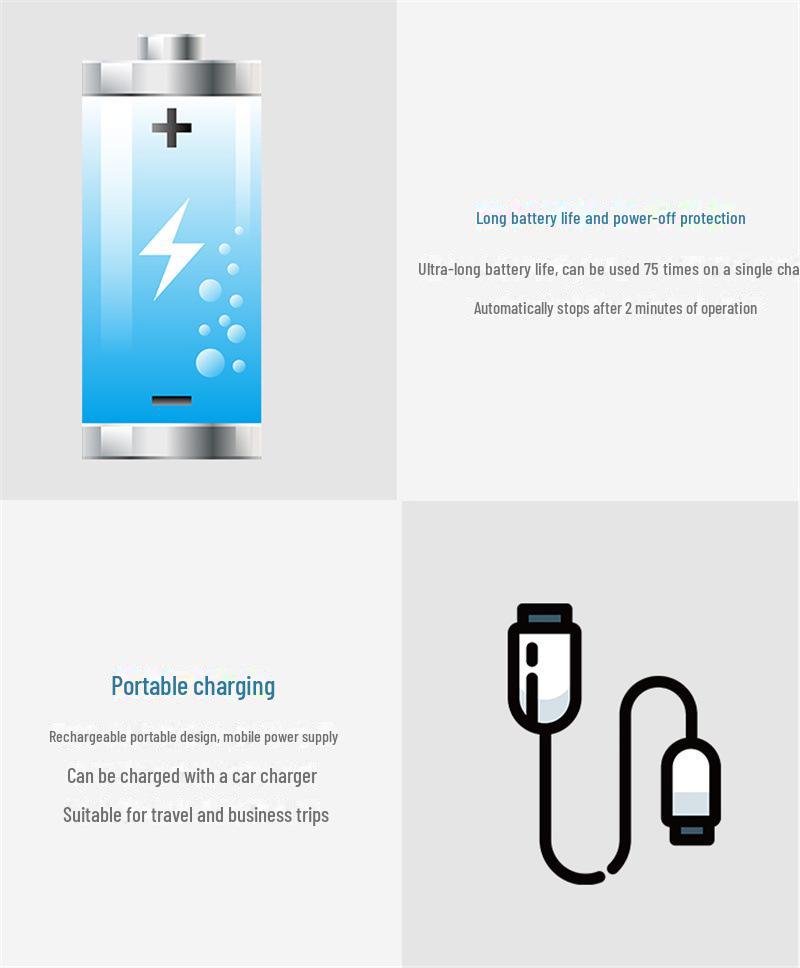 Long battery life and power-off protection

Ultra-long battery life, can be used 75 times on a single cha

Automatically stops after 2 minutes of operation

Portable charging

Rechargeable portable design, mobile power supply

Can be charged with a car charger

Suitable for travel and business trips